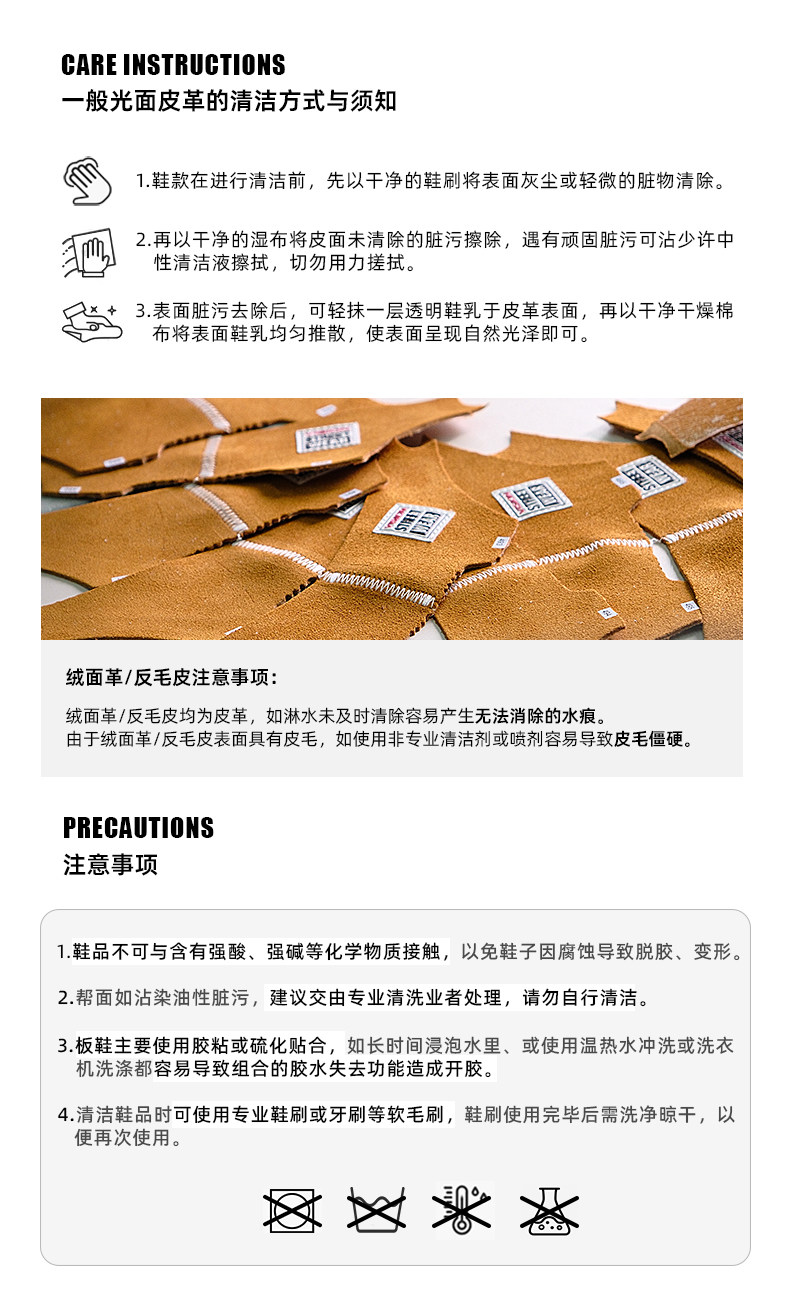 CARE INSTRUCTIONS
一般光面皮革的清洁方式与须知

1.鞋款在进行清洁前，先以干净的鞋刷将表面灰尘或轻微的脏物清除。

2.再以干净的湿布将皮面未清除的脏污擦除，遇有顽固脏污可沾少许中性清洁液擦拭，切勿用力搓拭。

3.表面脏污去除后，可轻抹一层透明鞋乳于皮革表面，再以干净干燥棉布将表面鞋乳均匀推散，使表面呈现自然光泽即可。

绒面革/反毛皮注意事项：

绒面革/反毛皮均为皮革，如淋水未及时清除容易产生无法消除的水痕。
由于绒面革/反毛皮表面具有皮毛，如使用非专业清洁剂或喷剂容易导致皮毛僵硬。

PRECAUTIONS
注意事项

1.鞋品不可与含有强酸、强碱等化学物质接触，以免鞋子因腐蚀导致脱胶、变形。

2.帮面如沾染油性脏污，建议交由专业清洗业者处理，请勿自行清洁。

3.板鞋主要使用胶粘或硫化贴合，如长时间浸泡水里、或使用温热水冲洗或洗衣机洗涤都容易导致组合的胶水失去功能造成开胶。

4.清洁鞋品时可使用专业鞋刷或牙刷等软毛刷，鞋刷使用完毕后需洗净晾干，以便再次使用。